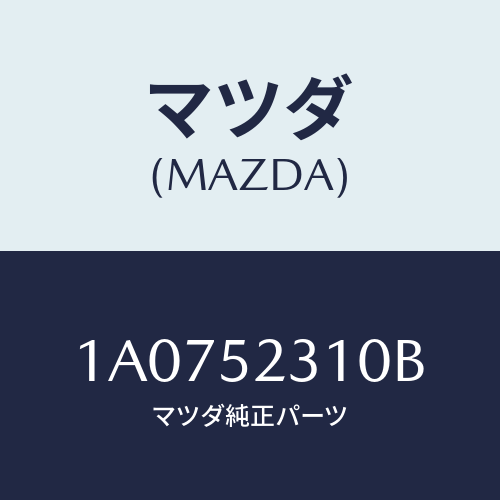 マツダ
(MAZDA)

1A0752310B
マツダ純正パーツ